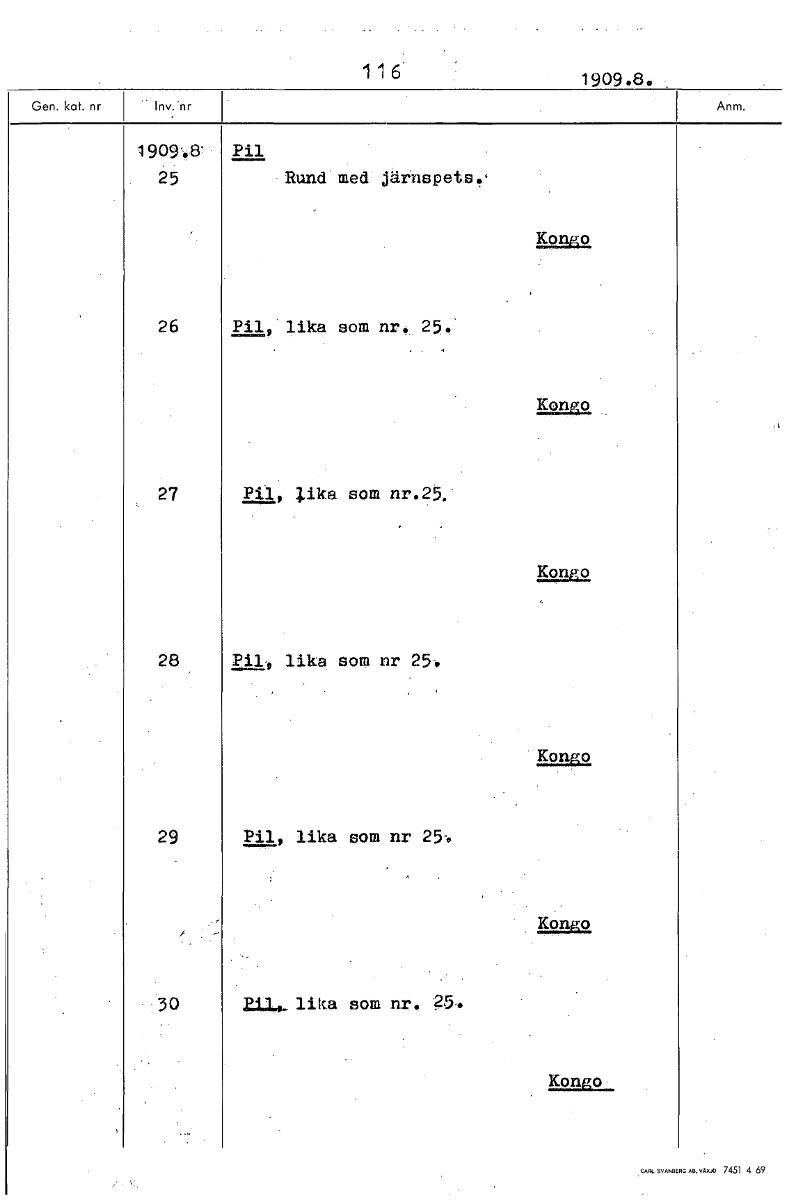 116

1909.8.

| Gen. kat. nr | Inv. nr |  | Anm. |
|---|---|---|---|
|  | 1909.8 25 | Pil Rund med järnspets. Kongo |  |
|  | 26 | Pil, lika som nr. 25. Kongo |  |
|  | 27 | Pil, lika som nr.25. Kongo |  |
|  | 28 | Pil, lika som nr 25. Kongo |  |
|  | 29 | Pil, lika som nr 25. Kongo |  |
|  | 30 | Pil, lika som nr. 25. Kongo |  |

CARL SVANBERG AB, VÄXJÖ 7451 4 69